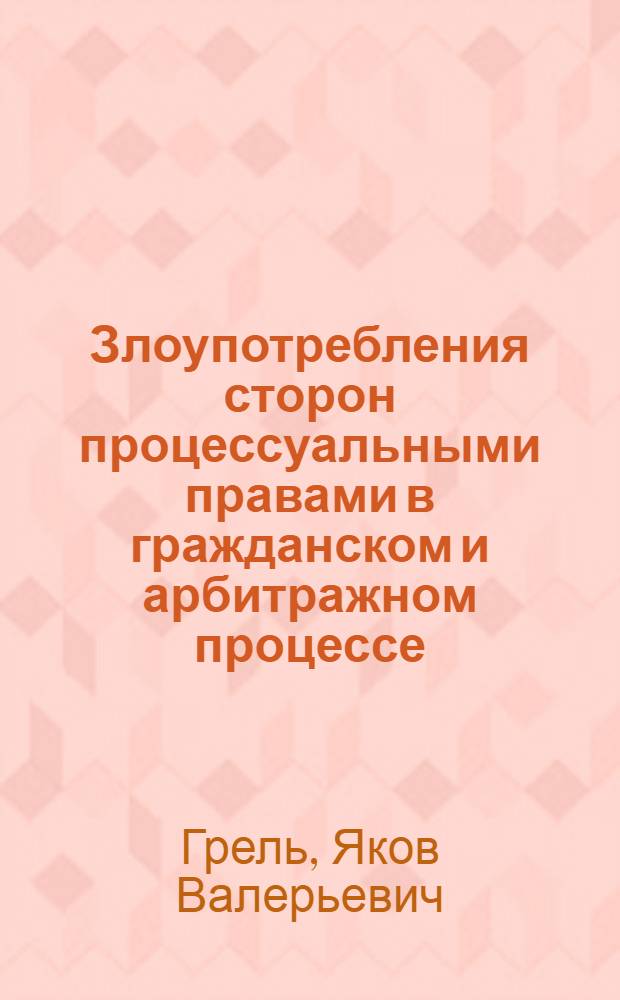 Злоупотребления сторон процессуальными правами в гражданском и арбитражном процессе

Грель, Яков Валерьевич